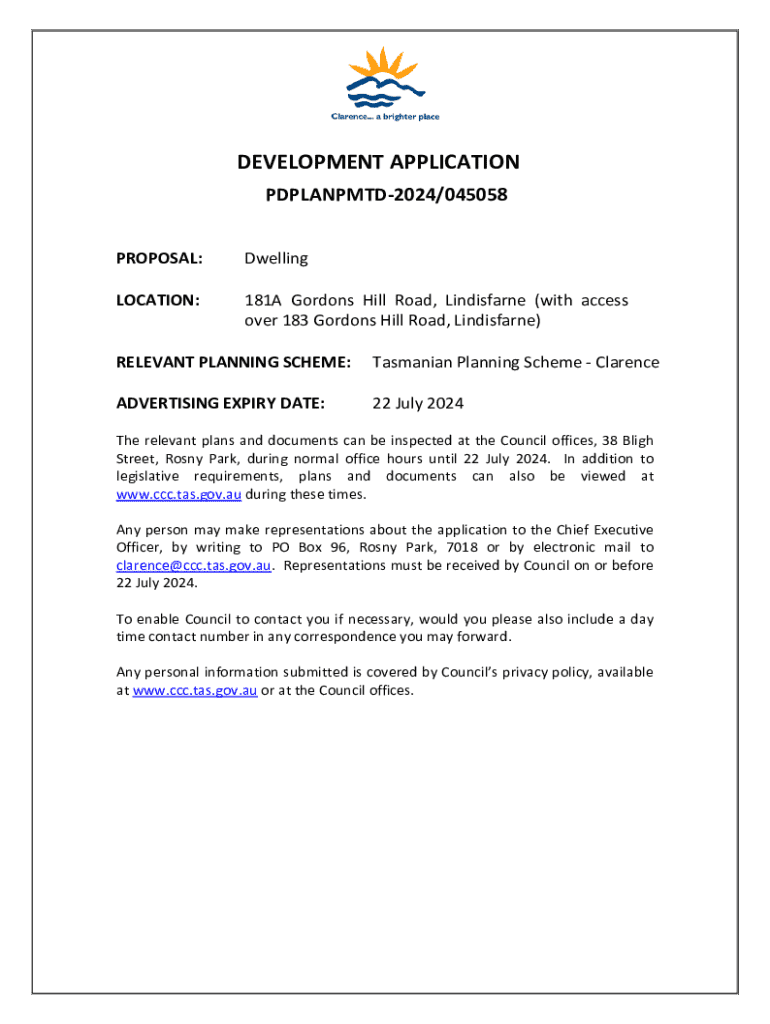 Clarence... a brighter place

DEVELOPMENT APPLICATION

PDPLANPMTD-2024/045058

PROPOSAL: Dwelling

LOCATION: 181A Gordons Hill Road, Lindisfarne (with access over 183 Gordons Hill Road, Lindisfarne)

RELEVANT PLANNING SCHEME: Tasmanian Planning Scheme - Clarence

ADVERTISING EXPIRY DATE: 22 July 2024

The relevant plans and documents can be inspected at the Council offices, 38 Bligh Street, Rosny Park, during normal office hours until 22 July 2024. In addition to legislative requirements, plans and documents can also be viewed at www.ccc.tas.gov.au during these times.

Any person may make representations about the application to the Chief Executive Officer, by writing to PO Box 96, Rosny Park, 7018 or by electronic mail to clarence@ccc.tas.gov.au. Representations must be received by Council on or before 22 July 2024.

To enable Council to contact you if necessary, would you please also include a day time contact number in any correspondence you may forward.

Any personal information submitted is covered by Council's privacy policy, available at www.ccc.tas.gov.au or at the Council offices.